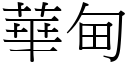 華甸